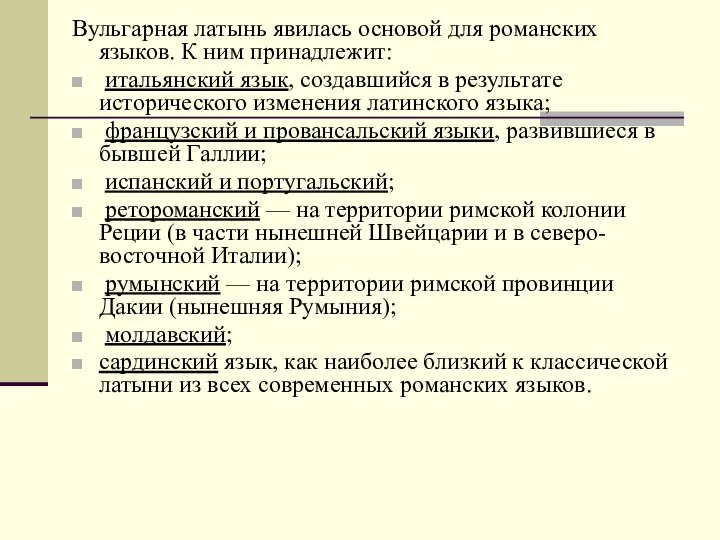 Вульгарная латынь явилась основой для романских языков. К ним принадлежит:

итальянский язык, создавшийся в результате исторического изменения латинского языка;

французский и провансальский языки, развившиеся в бывшей Галлии;

испанский и португальский;

ретороманский — на территории римской колонии Реции (в части нынешней Швейцарии и в северо-восточной Италии);

румынский — на территории римской провинции Дакии (нынешняя Румыния);

молдавский;

сардинский язык, как наиболее близкий к классической латыни из всех современных романских языков.